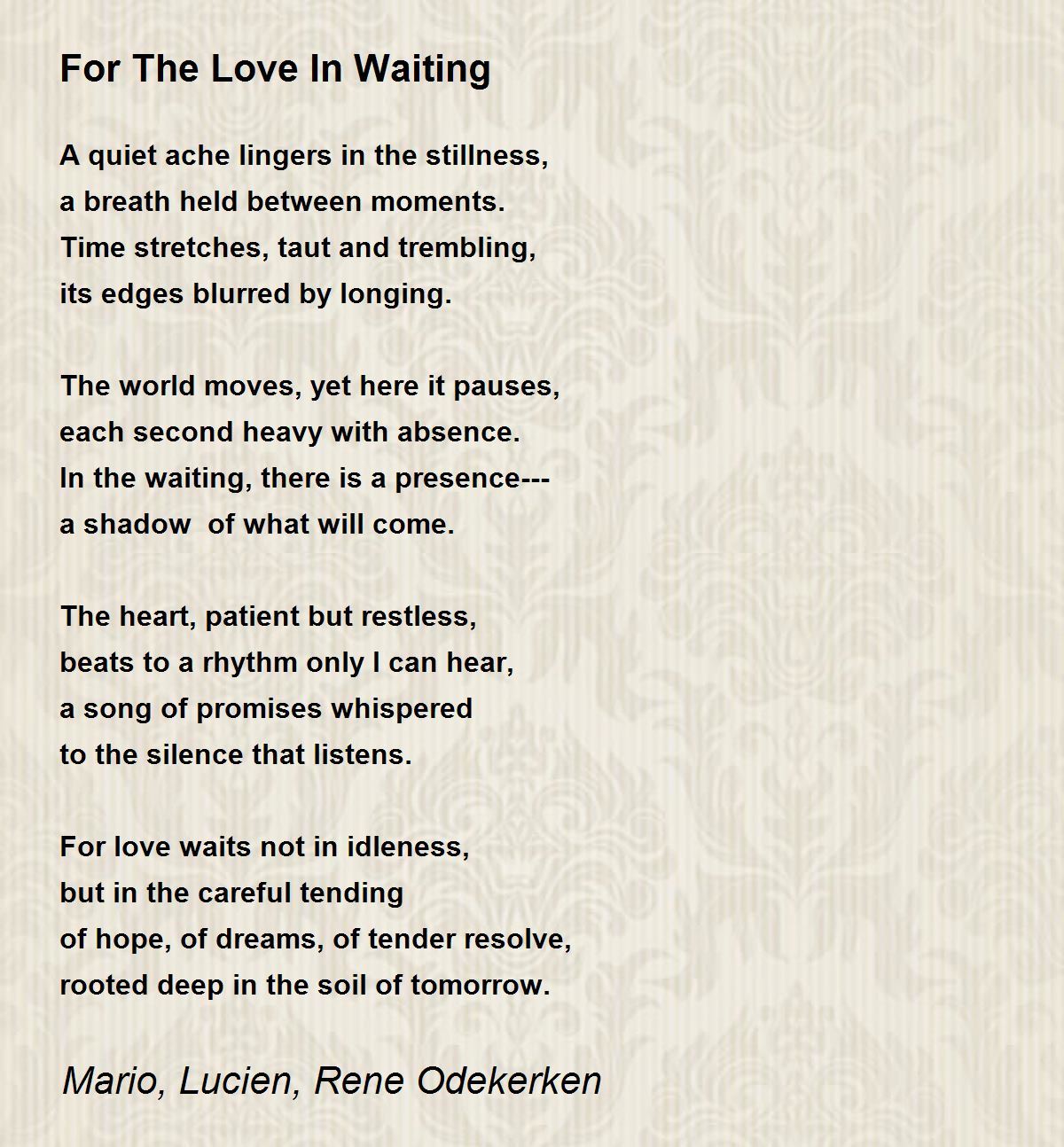 For The Love In Waiting

A quiet ache lingers in the stillness,
a breath held between moments.
Time stretches, taut and trembling,
its edges blurred by longing.

The world moves, yet here it pauses,
each second heavy with absence.
In the waiting, there is a presence---
a shadow  of what will come.

The heart, patient but restless,
beats to a rhythm only I can hear,
a song of promises whispered
to the silence that listens.

For love waits not in idleness,
but in the careful tending
of hope, of dreams, of tender resolve,
rooted deep in the soil of tomorrow.

Mario, Lucien, Rene Odekerken